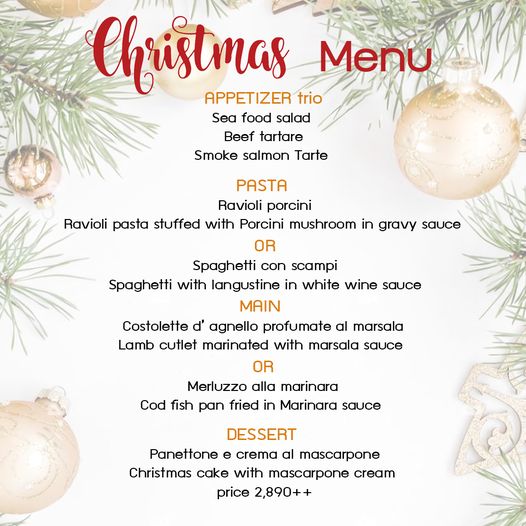 Christmas Menu

APPETIZER trio
Sea food salad
Beef tartare
Smoke salmon Tarte

PASTA
Ravioli porcini
Ravioli pasta stuffed with Porcini mushroom in gravy sauce
OR
Spaghetti con scampi
Spaghetti with langustine in white wine sauce

MAIN
Costolette d' agnello profumate al marsala
Lamb cutlet marinated with marsala sauce
OR
Merluzzo alla marinara
Cod fish pan fried in Marinara sauce

DESSERT
Panettone e crema al mascarpone
Christmas cake with mascarpone cream
price 2,890++